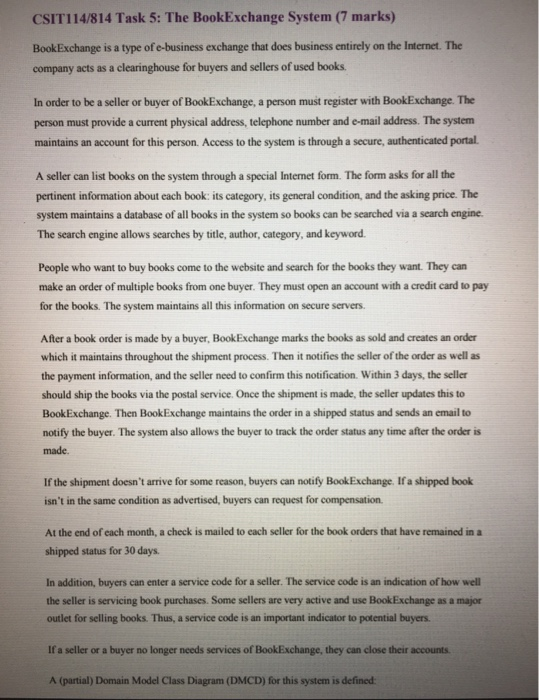 CSIT114/814 Task 5: The BookExchange System (7 marks)

BookExchange is a type of e-business exchange that does business entirely on the Internet. The company acts as a clearinghouse for buyers and sellers of used books.

In order to be a seller or buyer of BookExchange, a person must register with BookExchange. The person must provide a current physical address, telephone number and e-mail address. The system maintains an account for this person. Access to the system is through a secure, authenticated portal.

A seller can list books on the system through a special Internet form. The form asks for all the pertinent information about each book: its category, its general condition, and the asking price. The system maintains a database of all books in the system so books can be searched via a search engine. The search engine allows searches by title, author, category, and keyword.

People who want to buy books come to the website and search for the books they want. They can make an order of multiple books from one buyer. They must open an account with a credit card to pay for the books. The system maintains all this information on secure servers.

After a book order is made by a buyer, BookExchange marks the books as sold and creates an order which it maintains throughout the shipment process. Then it notifies the seller of the order as well as the payment information, and the seller need to confirm this notification. Within 3 days, the seller should ship the books via the postal service. Once the shipment is made, the seller updates this to BookExchange. Then BookExchange maintains the order in a shipped status and sends an email to notify the buyer. The system also allows the buyer to track the order status any time after the order is made.

If the shipment doesn't arrive for some reason, buyers can notify BookExchange. If a shipped book isn't in the same condition as advertised, buyers can request for compensation.

At the end of each month, a check is mailed to each seller for the book orders that have remained in a shipped status for 30 days.

In addition, buyers can enter a service code for a seller. The service code is an indication of how well the seller is servicing book purchases. Some sellers are very active and use BookExchange as a major outlet for selling books. Thus, a service code is an important indicator to potential buyers.

If a seller or a buyer no longer needs services of BookExchange, they can close their accounts.

A (partial) Domain Model Class Diagram (DMCD) for this system is defined: